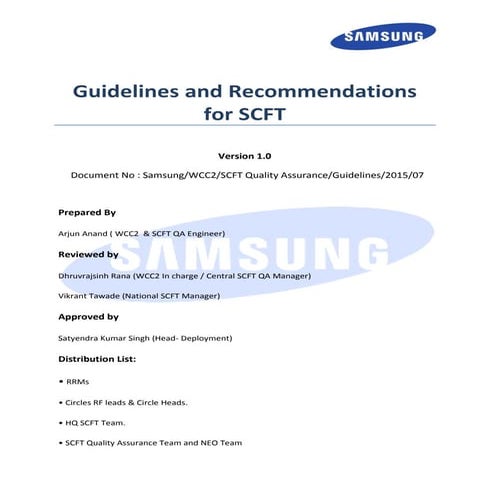 SAMSUNG

Guidelines and Recommendations for SCFT

Version 1.0

Document No : Samsung/WCC2/SCFT Quality Assurance/Guidelines/2015/07

Prepared By

Arjun Anand ( WCC2 & SCFT QA Engineer)

Reviewed by

Dhruvrajsinh Rana (WCC2 In charge / Central SCFT QA Manager)

Vikrant Tawade (National SCFT Manager)

Approved by

Satyendra Kumar Singh (Head- Deployment)

Distribution List:

• RRMs

• Circles RF leads & Circle Heads.

• HQ SCFT Team.

• SCFT Quality Assurance Team and NEO Team

SAMSUNG